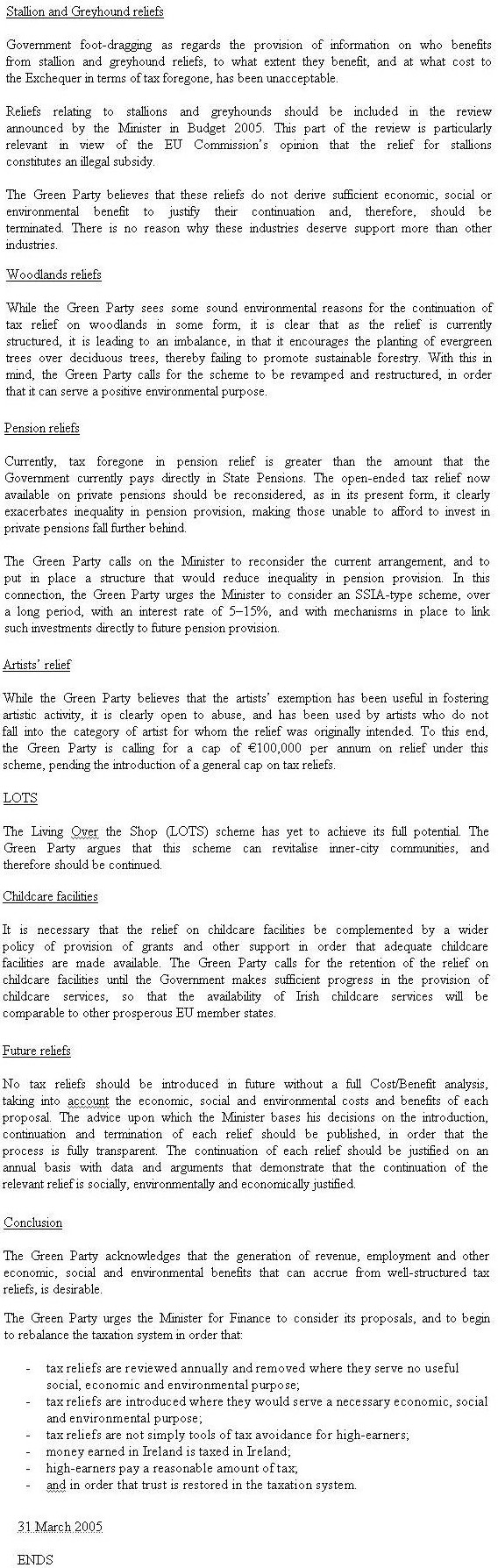 Stallion and Greyhound reliefs

Government foot-dragging as regards the provision of information on who benefits from stallion and greyhound reliefs, to what extent they benefit, and at what cost to the Exchequer in terms of tax foregone, has been unacceptable.

Reliefs relating to stallions and greyhounds should be included in the review announced by the Minister in Budget 2005. This part of the review is particularly relevant in view of the EU Commission's opinion that the relief for stallions constitutes an illegal subsidy.

The Green Party believes that these reliefs do not derive sufficient economic, social or environmental benefit to justify their continuation and, therefore, should be terminated. There is no reason why these industries deserve support more than other industries.

Woodlands reliefs

While the Green Party sees some sound environmental reasons for the continuation of tax relief on woodlands in some form, it is clear that as the relief is currently structured, it is leading to an imbalance, in that it encourages the planting of evergreen trees over deciduous trees, thereby failing to promote sustainable forestry. With this in mind, the Green Party calls for the scheme to be revamped and restructured, in order that it can serve a positive environmental purpose.

Pension reliefs

Currently, tax foregone in pension relief is greater than the amount that the Government currently pays directly in State Pensions. The open-ended tax relief now available on private pensions should be reconsidered, as in its present form, it clearly exacerbates inequality in pension provision, making those unable to afford to invest in private pensions fall further behind.

The Green Party calls on the Minister to reconsider the current arrangement, and to put in place a structure that would reduce inequality in pension provision. In this connection, the Green Party urges the Minister to consider an SSIA-type scheme, over a long period, with an interest rate of 5–15%, and with mechanisms in place to link such investments directly to future pension provision.

Artists' relief

While the Green Party believes that the artists' exemption has been useful in fostering artistic activity, it is clearly open to abuse, and has been used by artists who do not fall into the category of artist for whom the relief was originally intended. To this end, the Green Party is calling for a cap of €100,000 per annum on relief under this scheme, pending the introduction of a general cap on tax reliefs.

LOTS

The Living Over the Shop (LOTS) scheme has yet to achieve its full potential. The Green Party argues that this scheme can revitalise inner-city communities, and therefore should be continued.

Childcare facilities

It is necessary that the relief on childcare facilities be complemented by a wider policy of provision of grants and other support in order that adequate childcare facilities are made available. The Green Party calls for the retention of the relief on childcare facilities until the Government makes sufficient progress in the provision of childcare services, so that the availability of Irish childcare services will be comparable to other prosperous EU member states.

Future reliefs

No tax reliefs should be introduced in future without a full Cost/Benefit analysis, taking into account the economic, social and environmental costs and benefits of each proposal. The advice upon which the Minister bases his decisions on the introduction, continuation and termination of each relief should be published, in order that the process is fully transparent. The continuation of each relief should be justified on an annual basis with data and arguments that demonstrate that the continuation of the relevant relief is socially, environmentally and economically justified.

Conclusion

The Green Party acknowledges that the generation of revenue, employment and other economic, social and environmental benefits that can accrue from well-structured tax reliefs, is desirable.

The Green Party urges the Minister for Finance to consider its proposals, and to begin to rebalance the taxation system in order that:

- tax reliefs are reviewed annually and removed where they serve no useful social, economic and environmental purpose;
- tax reliefs are introduced where they would serve a necessary economic, social and environmental purpose;
- tax reliefs are not simply tools of tax avoidance for high-earners;
- money earned in Ireland is taxed in Ireland;
- high-earners pay a reasonable amount of tax;
- and in order that trust is restored in the taxation system.

31 March 2005

ENDS